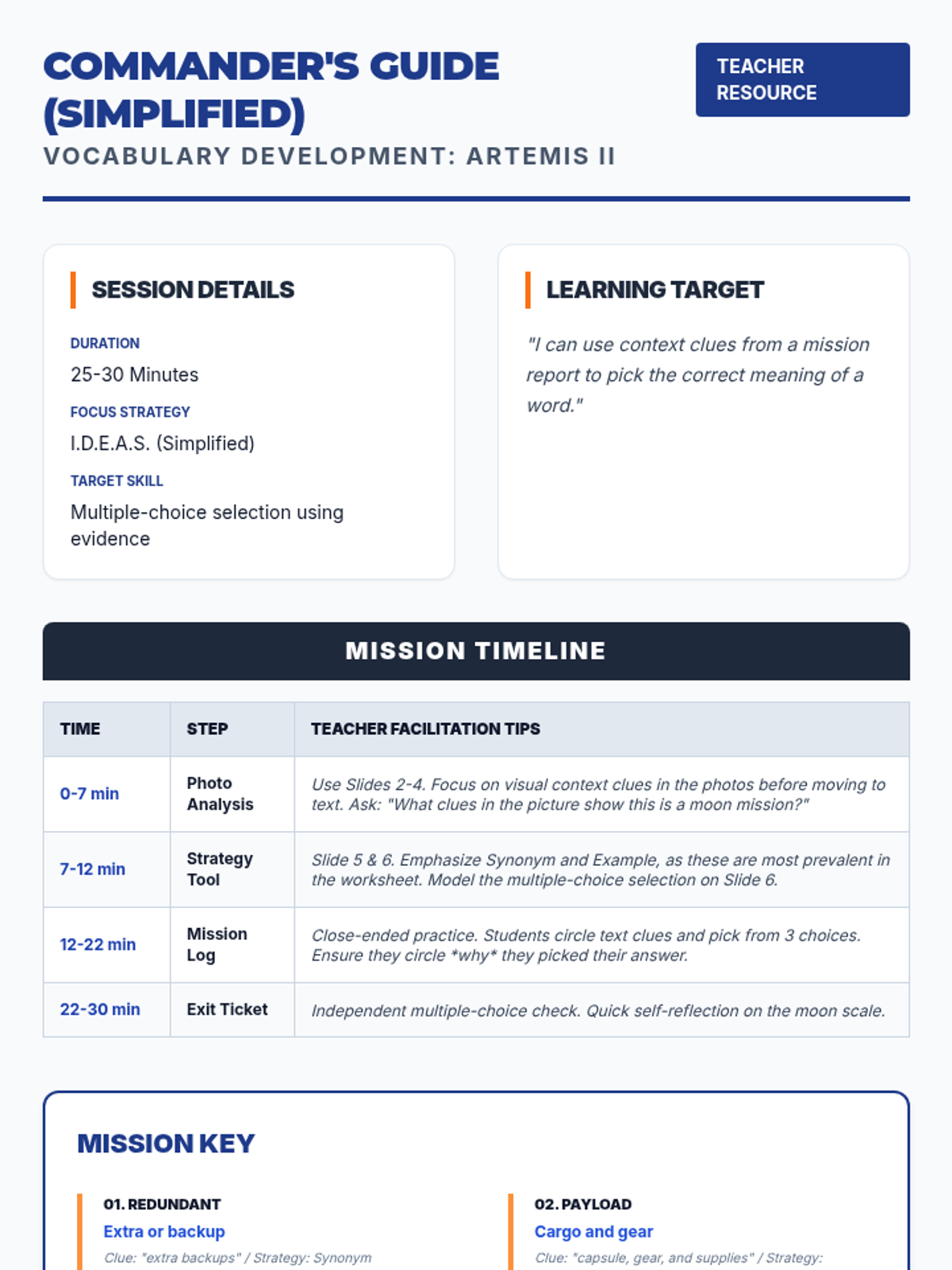 COMMANDER'S GUIDE (SIMPLIFIED)

TEACHER RESOURCE

VOCABULARY DEVELOPMENT: ARTEMIS II

SESSION DETAILS

DURATION
25-30 Minutes

FOCUS STRATEGY
I.D.E.A.S. (Simplified)

TARGET SKILL
Multiple-choice selection using evidence

LEARNING TARGET

"I can use context clues from a mission report to pick the correct meaning of a word."

MISSION TIMELINE

| TIME | STEP | TEACHER FACILITATION TIPS |
|---|---|---|
| 0-7 min | Photo Analysis | Use Slides 2-4. Focus on visual context clues in the photos before moving to text. Ask: "What clues in the picture show this is a moon mission?" |
| 7-12 min | Strategy Tool | Slide 5 & 6. Emphasize Synonym and Example, as these are most prevalent in the worksheet. Model the multiple-choice selection on Slide 6. |
| 12-22 min | Mission Log | Close-ended practice. Students circle text clues and pick from 3 choices. Ensure they circle *why* they picked their answer. |
| 22-30 min | Exit Ticket | Independent multiple-choice check. Quick self-reflection on the moon scale. |

MISSION KEY

01. REDUNDANT
Extra or backup
Clue: "extra backups" / Strategy: Synonym

02. PAYLOAD
Cargo and gear
Clue: "capsule, gear, and supplies" / Strategy: